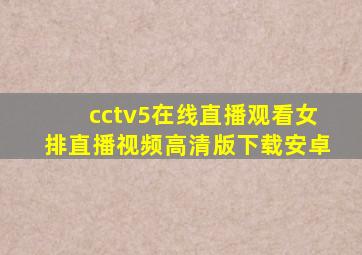 cctv5在线直播观看女排直播视频高清版下载安卓